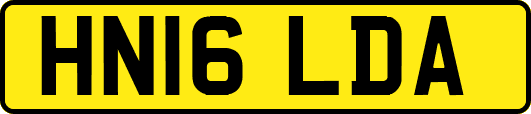 HN16 LDA